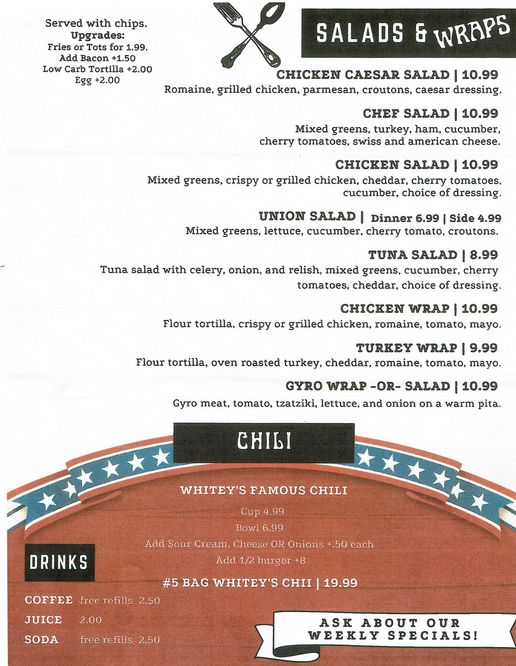 Served with chips.
Upgrades:
Fries or Tots for 1.99.
Add Bacon +1.50
Low Carb Tortilla +2.00
Egg +2.00

SALADS & WRAPS

CHICKEN CAESAR SALAD | 10.99
Romaine, grilled chicken, parmesan, croutons, caesar dressing.

CHEF SALAD | 10.99
Mixed greens, turkey, ham, cucumber, cherry tomatoes, swiss and american cheese.

CHICKEN SALAD | 10.99
Mixed greens, crispy or grilled chicken, cheddar, cherry tomatoes, cucumber, choice of dressing.

UNION SALAD | Dinner 6.99 | Side 4.99
Mixed greens, lettuce, cucumber, cherry tomato, croutons.

TUNA SALAD | 8.99
Tuna salad with celery, onion, and relish, mixed greens, cucumber, cherry tomatoes, cheddar, choice of dressing.

CHICKEN WRAP | 10.99
Flour tortilla, crispy or grilled chicken, romaine, tomato, mayo.

TURKEY WRAP | 9.99
Flour tortilla, oven roasted turkey, cheddar, romaine, tomato, mayo.

GYRO WRAP -OR- SALAD | 10.99
Gyro meat, tomato, tzatziki, lettuce, and onion on a warm pita.

CHILI

WHITEY'S FAMOUS CHILI
Cup 4.99
Bowl 6.99
Add Sour Cream, Cheese OR Onions +.50 each
Add 1/2 burger +8

#5 BAG WHITEY'S CHII | 19.99

DRINKS
COFFEE free refills 2.50
JUICE 2.00
SODA free refills 2.50

ASK ABOUT OUR WEEKLY SPECIALS!